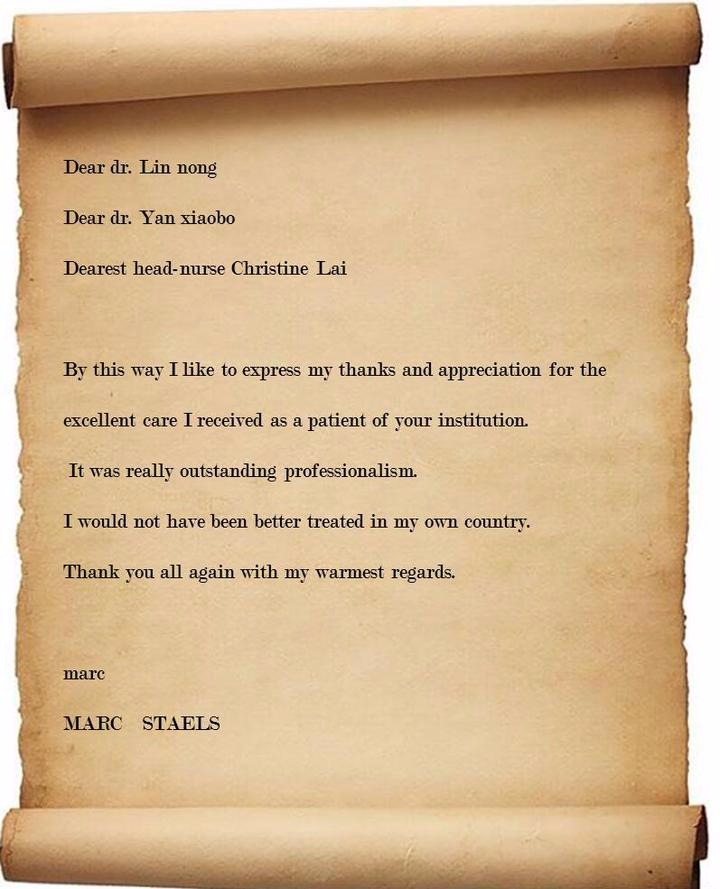 Dear dr. Lin nong

Dear dr. Yan xiaobo

Dearest head-nurse Christine Lai

By this way I like to express my thanks and appreciation for the excellent care I received as a patient of your institution.

It was really outstanding professionalism.

I would not have been better treated in my own country.

Thank you all again with my warmest regards.

marc

MARC STAELS